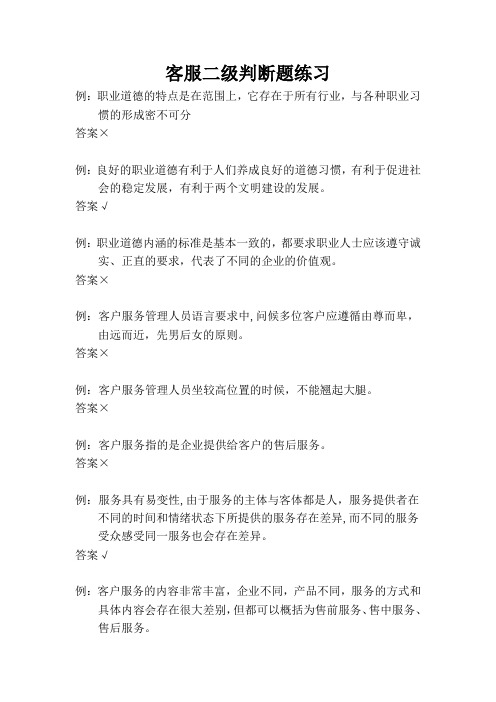 客服二级判断题练习

例：职业道德的特点是在范围上，它存在于所有行业，与各种职业习惯的形成密不可分

答案×

例：良好的职业道德有利于人们养成良好的道德习惯，有利于促进社会的稳定发展，有利于两个文明建设的发展。

答案√

例：职业道德内涵的标准是基本一致的，都要求职业人士应该遵守诚实、正直的要求，代表了不同的企业的价值观。

答案×

例：客户服务管理人员语言要求中，问候多位客户应遵循由尊而卑，由远而近，先男后女的原则。

答案×

例：客户服务管理人员坐较高位置的时候，不能翘起大腿。

答案×

例：客户服务指的是企业提供给客户的售后服务。

答案×

例：服务具有易变性，由于服务的主体与客体都是人，服务提供者在不同的时间和情绪状态下所提供的服务存在差异，而不同的服务受众感受同一服务也会存在差异。

答案√

例：客户服务的内容非常丰富，企业不同，产品不同，服务的方式和具体内容会存在很大差别，但都可以概括为售前服务、售中服务、售后服务。